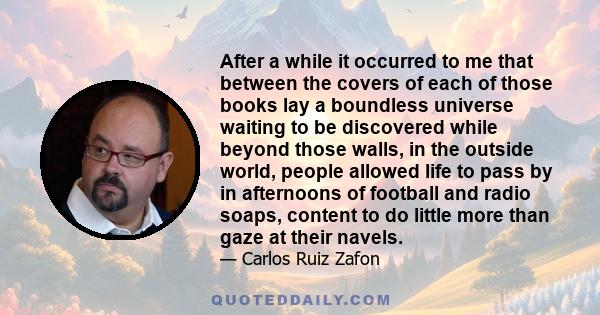 After a while it occurred to me that between the covers of each of those books lay a boundless universe waiting to be discovered while beyond those walls, in the outside world, people allowed life to pass by in afternoons of football and radio soaps, content to do little more than gaze at their navels.

— Carlos Ruiz Zafon

QUOTEDDAILY.COM